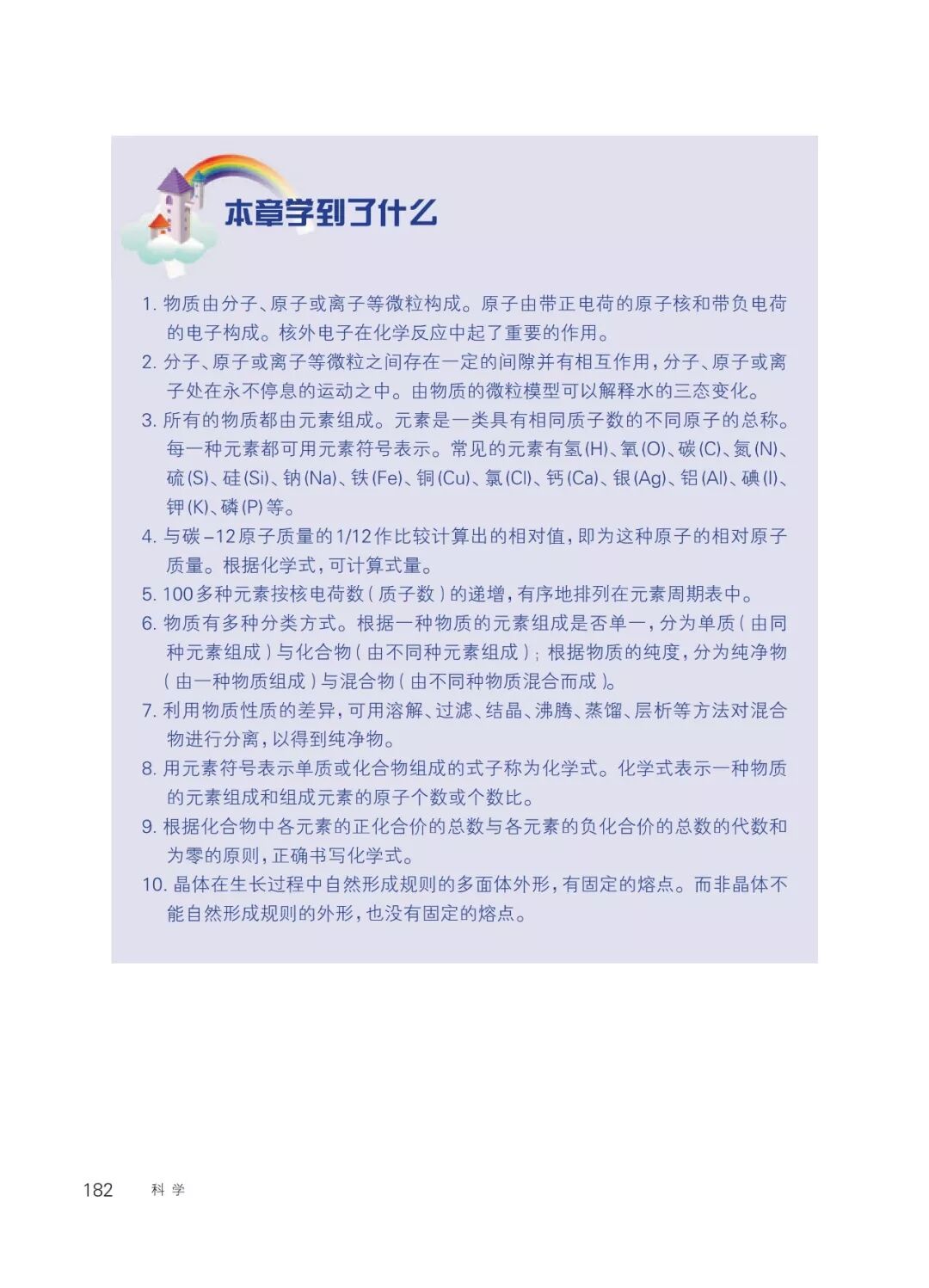 本章学到了什么

1. 物质由分子、原子或离子等微粒构成。原子由带正电荷的原子核和带负电荷的电子构成。核外电子在化学反应中起了重要的作用。

2. 分子、原子或离子等微粒之间存在一定的间隙并有相互作用，分子、原子或离子处在永不停息的运动之中。由物质的微粒模型可以解释水的三态变化。

3. 所有的物质都由元素组成。元素是一类具有相同质子数的不同原子的总称。每一种元素都可用元素符号表示。常见的元素有氢(H)、氧(O)、碳(C)、氮(N)、硫(S)、硅(Si)、钠(Na)、铁(Fe)、铜(Cu)、氯(Cl)、钙(Ca)、银(Ag)、铝(Al)、碘(I)、钾(K)、磷(P)等。

4. 与碳-12原子质量的1/12作比较计算出的相对值，即为这种原子的相对原子质量。根据化学式，可计算式量。

5. 100多种元素按核电荷数（质子数）的递增，有序地排列在元素周期表中。

6. 物质有多种分类方式。根据一种物质的元素组成是否单一，分为单质（由同种元素组成）与化合物（由不同种元素组成）；根据物质的纯度，分为纯净物（由一种物质组成）与混合物（由不同种物质混合而成）。

7. 利用物质性质的差异，可用溶解、过滤、结晶、沸腾、蒸馏、层析等方法对混合物进行分离，以得到纯净物。

8. 用元素符号表示单质或化合物组成的式子称为化学式。化学式表示一种物质的元素组成和组成元素的原子个数或个数比。

9. 根据化合物中各元素的正化合价的总数与各元素的负化合价的总数的代数和为零的原则，正确书写化学式。

10. 晶体在生长过程中自然形成规则的多面体外形，有固定的熔点。而非晶体不能自然形成规则的外形，也没有固定的熔点。

182 科学